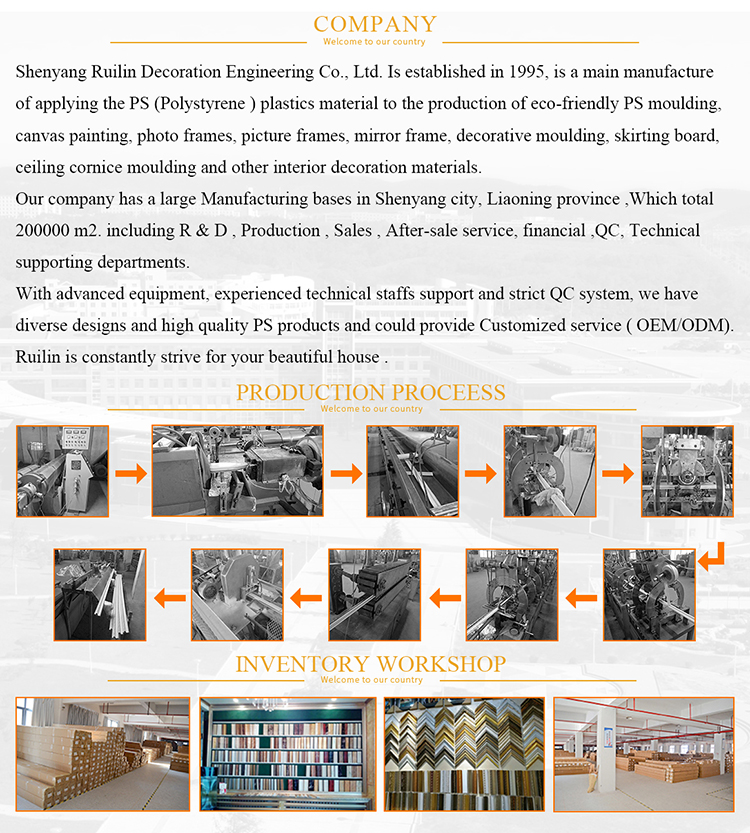 COMPANY
Welcome to our country

Shenyang Ruilin Decoration Engineering Co., Ltd. Is established in 1995, is a main manufacture of applying the PS (Polystyrene ) plastics material to the production of eco-friendly PS moulding, canvas painting, photo frames, picture frames, mirror frame, decorative moulding, skirting board, ceiling cornice moulding and other interior decoration materials.
Our company has a large Manufacturing bases in Shenyang city, Liaoning province ,Which total 200000 m2. including R & D , Production , Sales , After-sale service, financial ,QC, Technical supporting departments.
With advanced equipment, experienced technical staffs support and strict QC system, we have diverse designs and high quality PS products and could provide Customized service ( OEM/ODM).
Ruilin is constantly strive for your beautiful house .

PRODUCTION PROCEESS
Welcome to our country

INVENTORY WORKSHOP
Welcome to our country